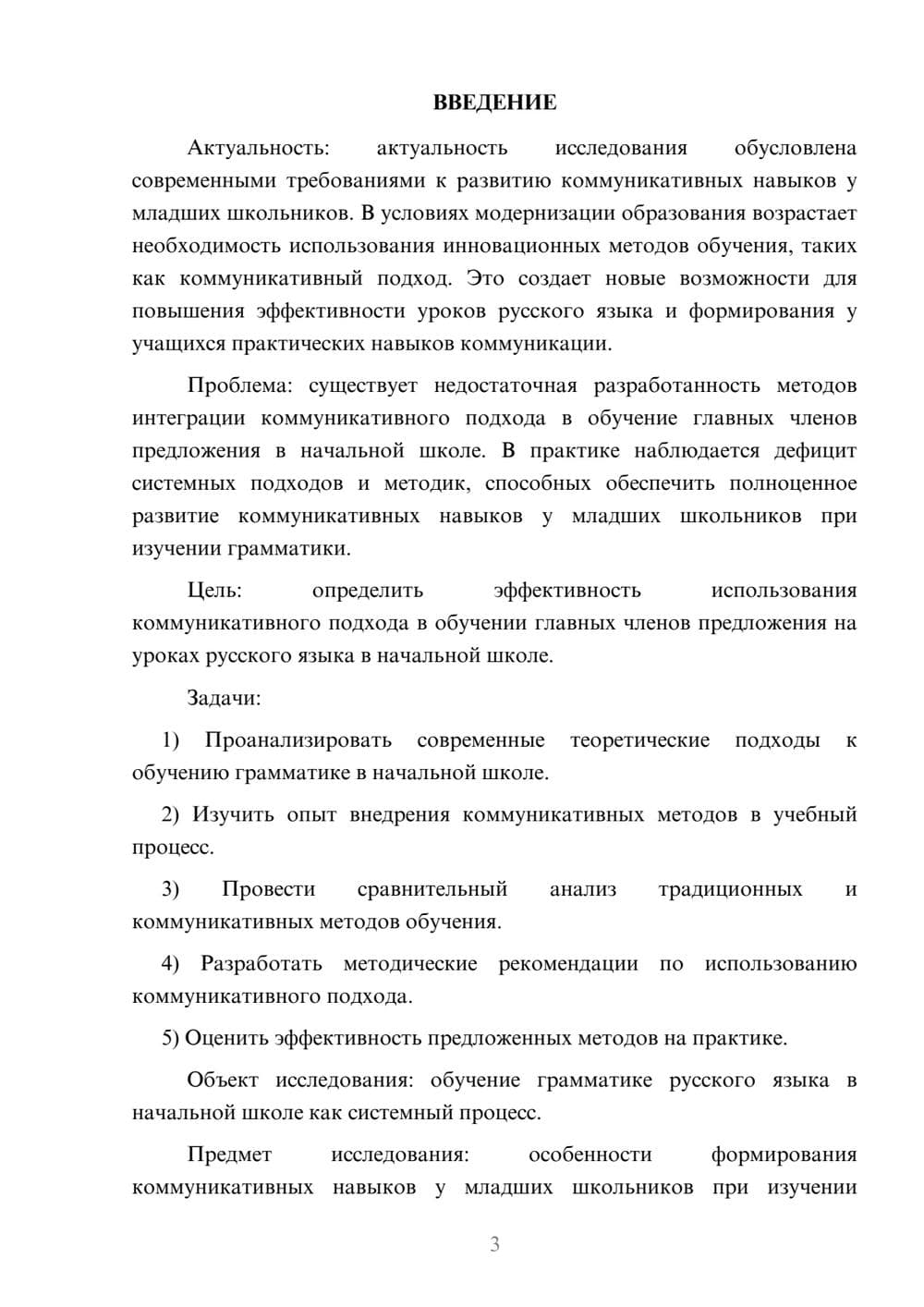 ВВЕДЕНИЕ

Актуальность: актуальность исследования обусловлена современными требованиями к развитию коммуникативных навыков у младших школьников. В условиях модернизации образования возрастает необходимость использования инновационных методов обучения, таких как коммуникативный подход. Это создает новые возможности для повышения эффективности уроков русского языка и формирования у учащихся практических навыков коммуникации.

Проблема: существует недостаточная разработанность методов интеграции коммуникативного подхода в обучение главных членов предложения в начальной школе. В практике наблюдается дефицит системных подходов и методик, способных обеспечить полноценное развитие коммуникативных навыков у младших школьников при изучении грамматики.

Цель: определить эффективность использования коммуникативного подхода в обучении главных членов предложения на уроках русского языка в начальной школе.

Задачи:

1) Проанализировать современные теоретические подходы к обучению грамматике в начальной школе.

2) Изучить опыт внедрения коммуникативных методов в учебный процесс.

3) Провести сравнительный анализ традиционных и коммуникативных методов обучения.

4) Разработать методические рекомендации по использованию коммуникативного подхода.

5) Оценить эффективность предложенных методов на практике.

Объект исследования: обучение грамматике русского языка в начальной школе как системный процесс.

Предмет исследования: особенности формирования коммуникативных навыков у младших школьников при изучении

3